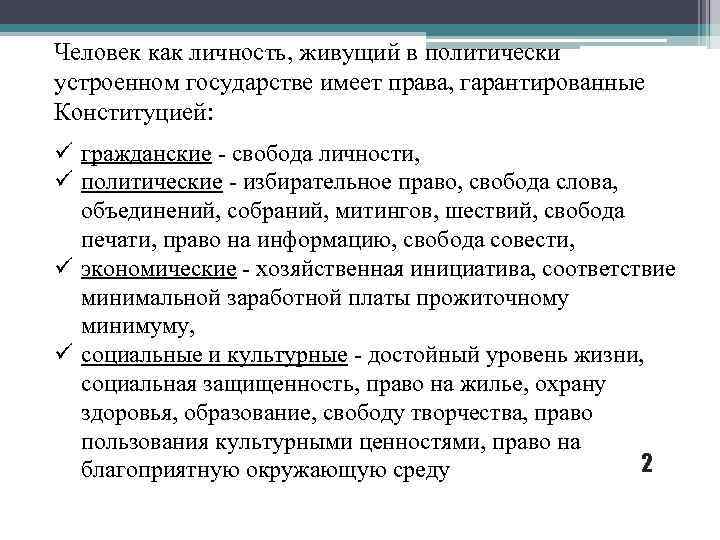 Человек как личность, живущий в политически устроенном государстве имеет права, гарантированные Конституцией:

✓ гражданские - свобода личности,
✓ политические - избирательное право, свобода слова, объединений, собраний, митингов, шествий, свобода печати, право на информацию, свобода совести,
✓ экономические - хозяйственная инициатива, соответствие минимальной заработной платы прожиточному минимуму,
✓ социальные и культурные - достойный уровень жизни, социальная защищенность, право на жилье, охрану здоровья, образование, свободу творчества, право пользования культурными ценностями, право на благоприятную окружающую среду

2